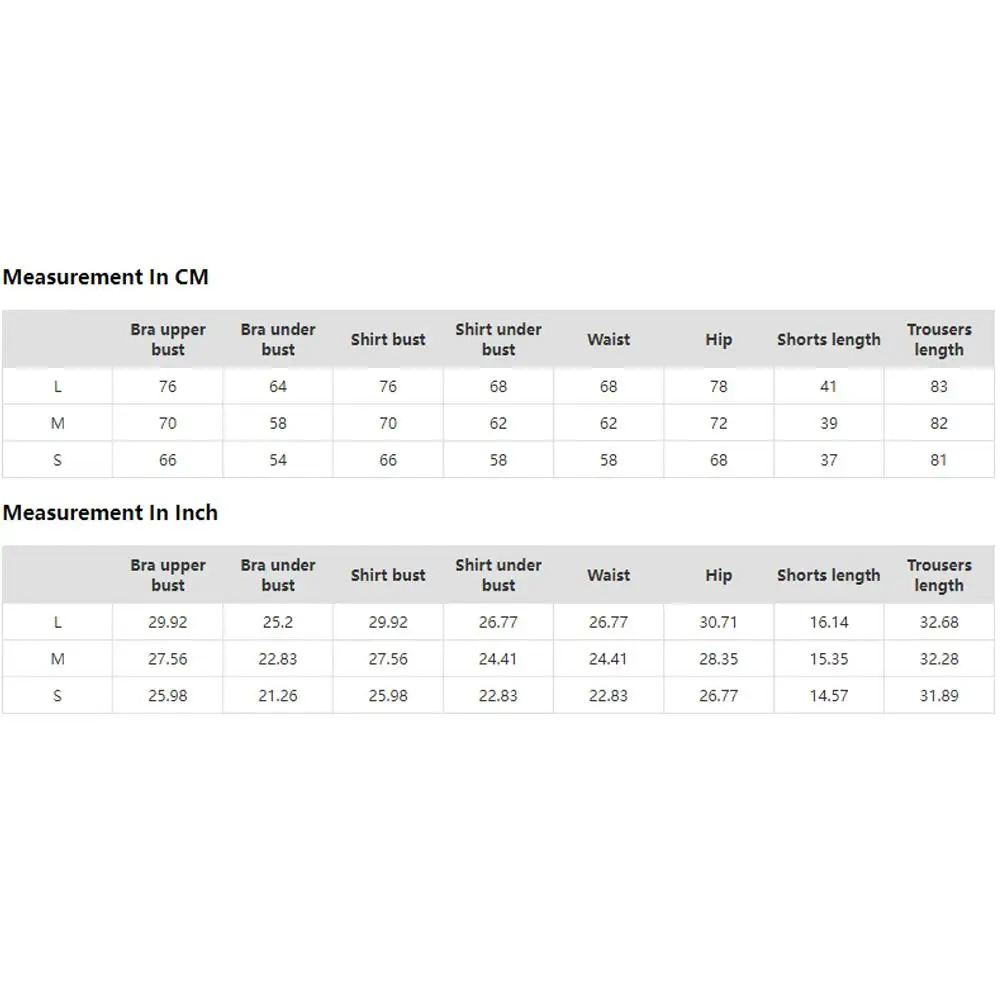 Measurement In CM

|  | Bra upper bust | Bra under bust | Shirt bust | Shirt under bust | Waist | Hip | Shorts length | Trousers length |
|---|---|---|---|---|---|---|---|---|
| L | 76 | 64 | 76 | 68 | 68 | 78 | 41 | 83 |
| M | 70 | 58 | 70 | 62 | 62 | 72 | 39 | 82 |
| S | 66 | 54 | 66 | 58 | 58 | 68 | 37 | 81 |

Measurement In Inch

|  | Bra upper bust | Bra under bust | Shirt bust | Shirt under bust | Waist | Hip | Shorts length | Trousers length |
|---|---|---|---|---|---|---|---|---|
| L | 29.92 | 25.2 | 29.92 | 26.77 | 26.77 | 30.71 | 16.14 | 32.68 |
| M | 27.56 | 22.83 | 27.56 | 24.41 | 24.41 | 28.35 | 15.35 | 32.28 |
| S | 25.98 | 21.26 | 25.98 | 22.83 | 22.83 | 26.77 | 14.57 | 31.89 |